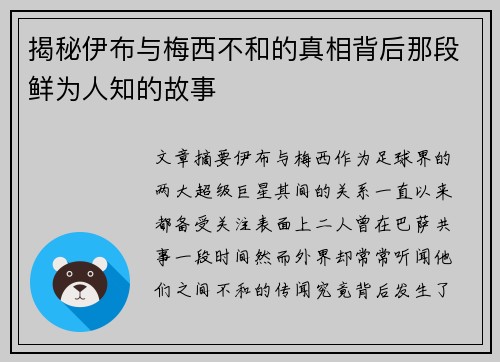 揭秘伊布与梅西不和的真相背后那段鲜为人知的故事

文章摘要伊布与梅西作为足球界的两大超级巨星其间的关系一直以来都备受关注表面上二人曾在巴萨共事一段时间然而外界却常常听闻他们之间不和的传闻究竟背后发生了